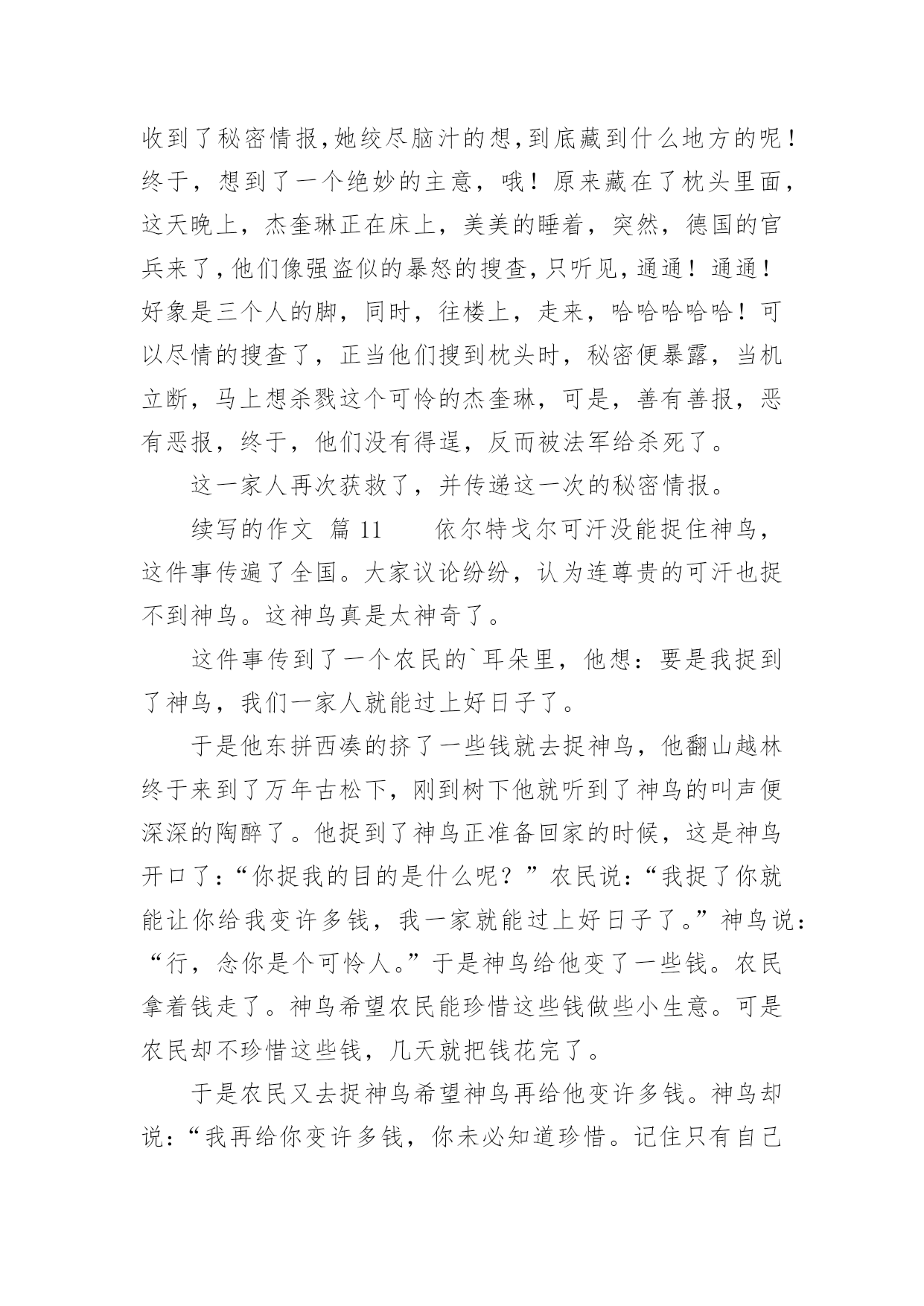 收到了秘密情报,她绞尽脑汁的想,到底藏到什么地方的呢！终于，想到了一个绝妙的主意，哦！原来藏在了枕头里面，这天晚上，杰奎琳正在床上，美美的睡着，突然，德国的官兵来了,他们像强盗似的暴怒的搜查,只听见,通通！通通！好象是三个人的脚，同时，往楼上，走来，哈哈哈哈哈！可以尽情的搜查了，正当他们搜到枕头时，秘密便暴露，当机立断，马上想杀戮这个可怜的杰奎琳，可是，善有善报，恶有恶报，终于，他们没有得逞，反而被法军给杀死了。

这一家人再次获救了，并传递这一次的秘密情报。

续写的作文 篇 11　　依尔特戈尔可汗没能捉住神鸟，这件事传遍了全国。大家议论纷纷，认为连尊贵的可汗也捉不到神鸟。这神鸟真是太神奇了。

这件事传到了一个农民的`耳朵里，他想：要是我捉到了神鸟，我们一家人就能过上好日子了。

于是他东拼西凑的挤了一些钱就去捉神鸟，他翻山越林终于来到了万年古松下，刚到树下他就听到了神鸟的叫声便深深的陶醉了。他捉到了神鸟正准备回家的时候，这是神鸟开口了:“你捉我的目的是什么呢？”农民说:“我捉了你就能让你给我变许多钱，我一家就能过上好日子了。”神鸟说:“行，念你是个可怜人。”于是神鸟给他变了一些钱。农民拿着钱走了。神鸟希望农民能珍惜这些钱做些小生意。可是农民却不珍惜这些钱，几天就把钱花完了。

于是农民又去捉神鸟希望神鸟再给他变许多钱。神鸟却说:“我再给你变许多钱，你未必知道珍惜。记住只有自己